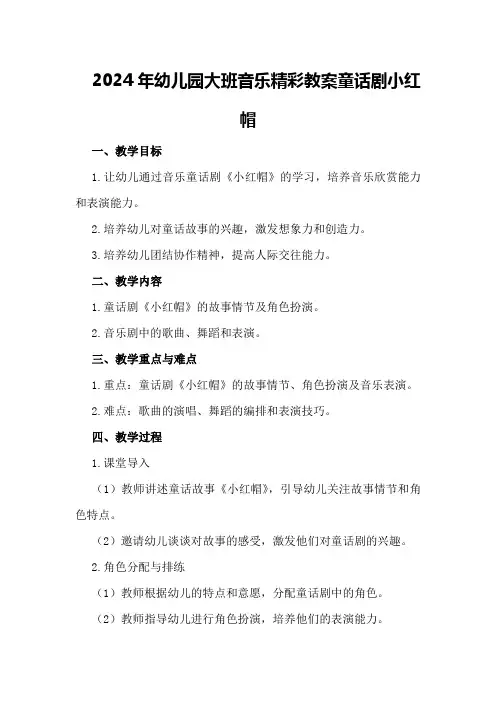 2024年幼儿园大班音乐精彩教案童话剧小红帽

一、教学目标

1.让幼儿通过音乐童话剧《小红帽》的学习，培养音乐欣赏能力和表演能力。

2.培养幼儿对童话故事的兴趣，激发想象力和创造力。

3.培养幼儿团结协作精神，提高人际交往能力。

二、教学内容

1.童话剧《小红帽》的故事情节及角色扮演。

2.音乐剧中的歌曲、舞蹈和表演。

三、教学重点与难点

1.重点：童话剧《小红帽》的故事情节、角色扮演及音乐表演。

2.难点：歌曲的演唱、舞蹈的编排和表演技巧。

四、教学过程

1.课堂导入

（1）教师讲述童话故事《小红帽》，引导幼儿关注故事情节和角色特点。

（2）邀请幼儿谈谈对故事的感受，激发他们对童话剧的兴趣。

2.角色分配与排练

（1）教师根据幼儿的特点和意愿，分配童话剧中的角色。

（2）教师指导幼儿进行角色扮演，培养他们的表演能力。